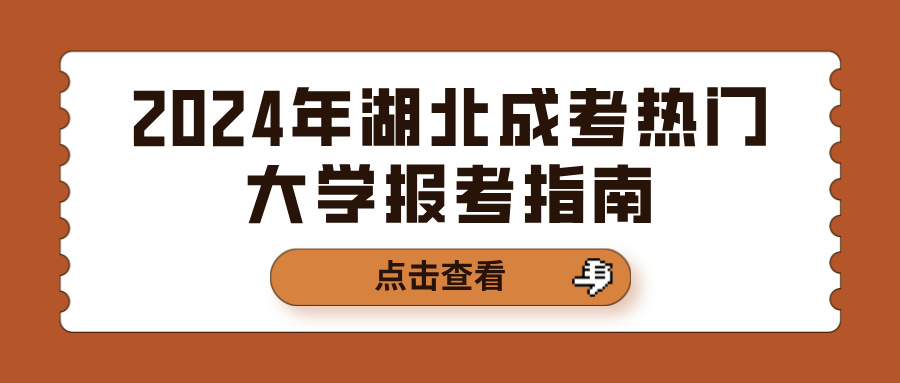 2024年湖北成考热门大学报考指南

点击查看